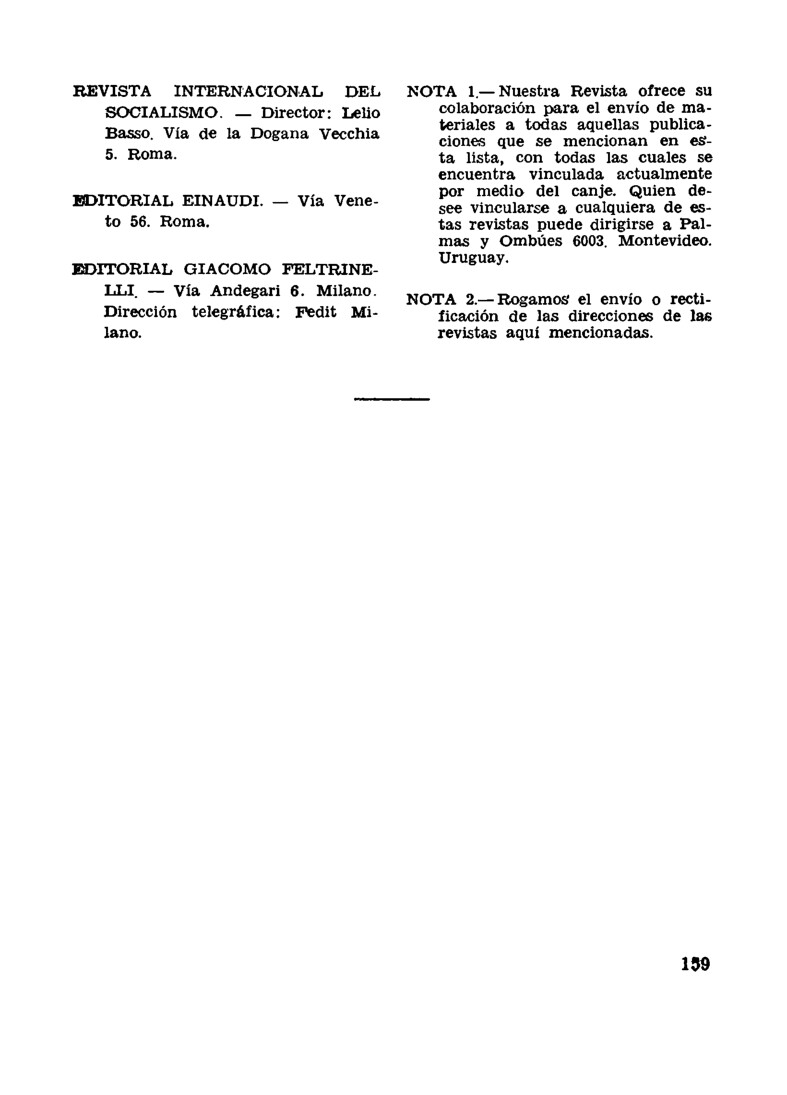 REVISTA INTERNACIONAL DEL SOCIALISMO. — Director: Lelio Basso. Vía de la Dogana Vecchia 5. Roma.

EDITORIAL EINAUDI. — Vía Veneto 56. Roma.

EDITORIAL GIACOMO FELTRINELLI. — Vía Andegari 6. Milano. Dirección telegráfica: Fedit Milano.

NOTA 1.— Nuestra Revista ofrece su colaboración para el envío de materiales a todas aquellas publicaciones que se mencionan en esta lista, con todas las cuales se encuentra vinculada actualmente por medio del canje. Quien desee vincularse a cualquiera de estas revistas puede dirigirse a Palmas y Ombúes 6003. Montevideo. Uruguay.

NOTA 2.— Rogamos el envío o rectificación de las direcciones de las revistas aquí mencionadas.

159